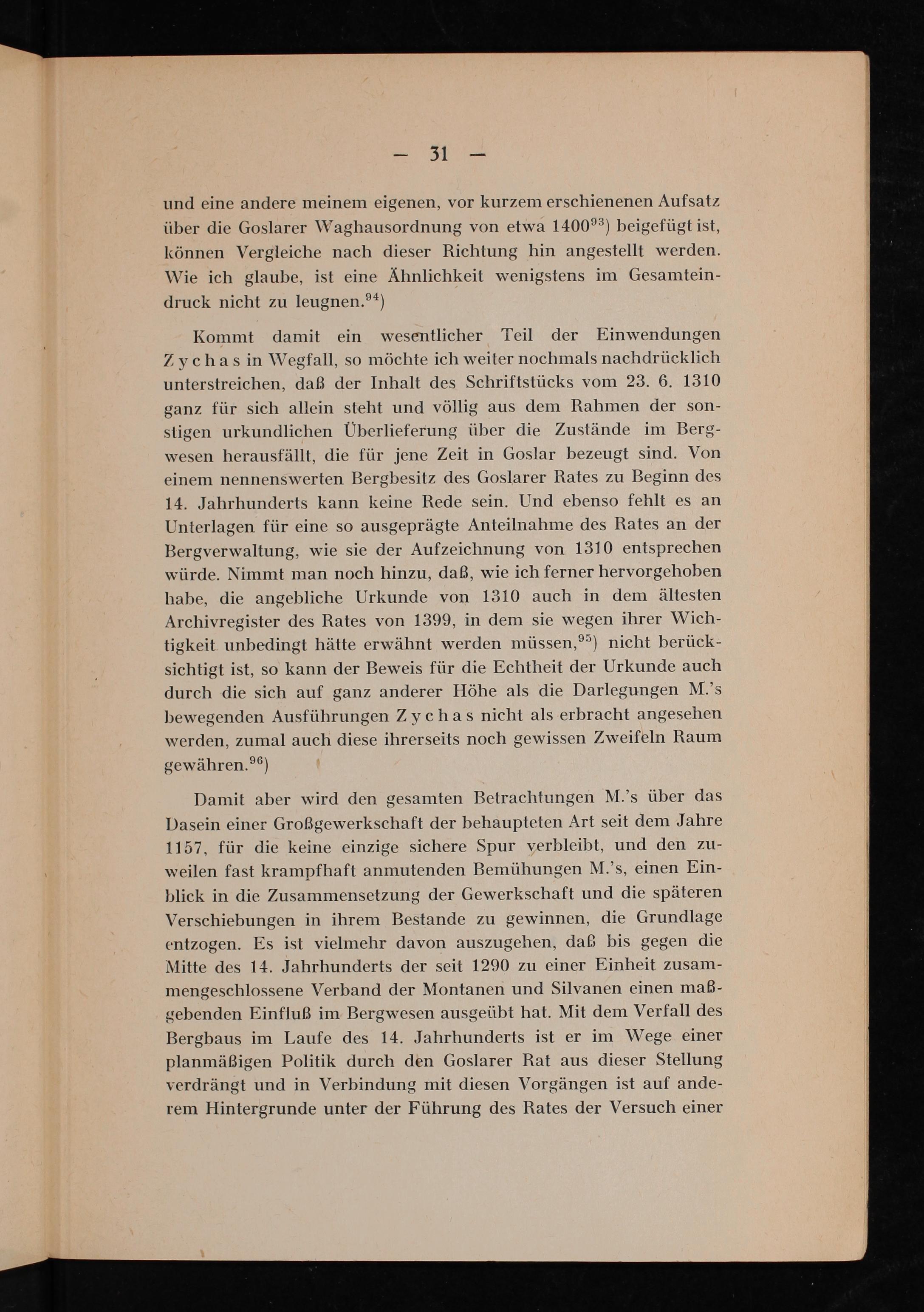 — 31 —

und eine andere meinem eigenen, vor kurzem erschienenen Aufsatz über die Goslarer Waghausordnung von etwa 1400$^{93}$) beigefügt ist, können Vergleiche nach dieser Richtung hin angestellt werden. Wie ich glaube, ist eine Ähnlichkeit wenigstens im Gesamteindruck nicht zu leugnen.$^{94}$)

Kommt damit ein wesentlicher Teil der Einwendungen Zychas in Wegfall, so möchte ich weiter nochmals nachdrücklich unterstreichen, daß der Inhalt des Schriftstücks vom 23. 6. 1310 ganz für sich allein steht und völlig aus dem Rahmen der sonstigen urkundlichen Überlieferung über die Zustände im Bergwesen herausfällt, die für jene Zeit in Goslar bezeugt sind. Von einem nennenswerten Bergbesitz des Goslarer Rates zu Beginn des 14. Jahrhunderts kann keine Rede sein. Und ebenso fehlt es an Unterlagen für eine so ausgeprägte Anteilnahme des Rates an der Bergverwaltung, wie sie der Aufzeichnung von 1310 entsprechen würde. Nimmt man noch hinzu, daß, wie ich ferner hervorgehoben habe, die angebliche Urkunde von 1310 auch in dem ältesten Archivregister des Rates von 1399, in dem sie wegen ihrer Wichtigkeit unbedingt hätte erwähnt werden müssen,$^{95}$) nicht berücksichtigt ist, so kann der Beweis für die Echtheit der Urkunde auch durch die sich auf ganz anderer Höhe als die Darlegungen M.'s bewegenden Ausführungen Zychas nicht als erbracht angesehen werden, zumal auch diese ihrerseits noch gewissen Zweifeln Raum gewähren.$^{96}$)

Damit aber wird den gesamten Betrachtungen M.'s über das Dasein einer Großgewerkschaft der behaupteten Art seit dem Jahre 1157, für die keine einzige sichere Spur verbleibt, und den zuweilen fast krampfhaft anmutenden Bemühungen M.'s, einen Einblick in die Zusammensetzung der Gewerkschaft und die späteren Verschiebungen in ihrem Bestande zu gewinnen, die Grundlage entzogen. Es ist vielmehr davon auszugehen, daß bis gegen die Mitte des 14. Jahrhunderts der seit 1290 zu einer Einheit zusammengeschlossene Verband der Montanen und Silvanen einen maßgebenden Einfluß im Bergwesen ausgeübt hat. Mit dem Verfall des Bergbaus im Laufe des 14. Jahrhunderts ist er im Wege einer planmäßigen Politik durch den Goslarer Rat aus dieser Stellung verdrängt und in Verbindung mit diesen Vorgängen ist auf anderem Hintergrunde unter der Führung des Rates der Versuch einer